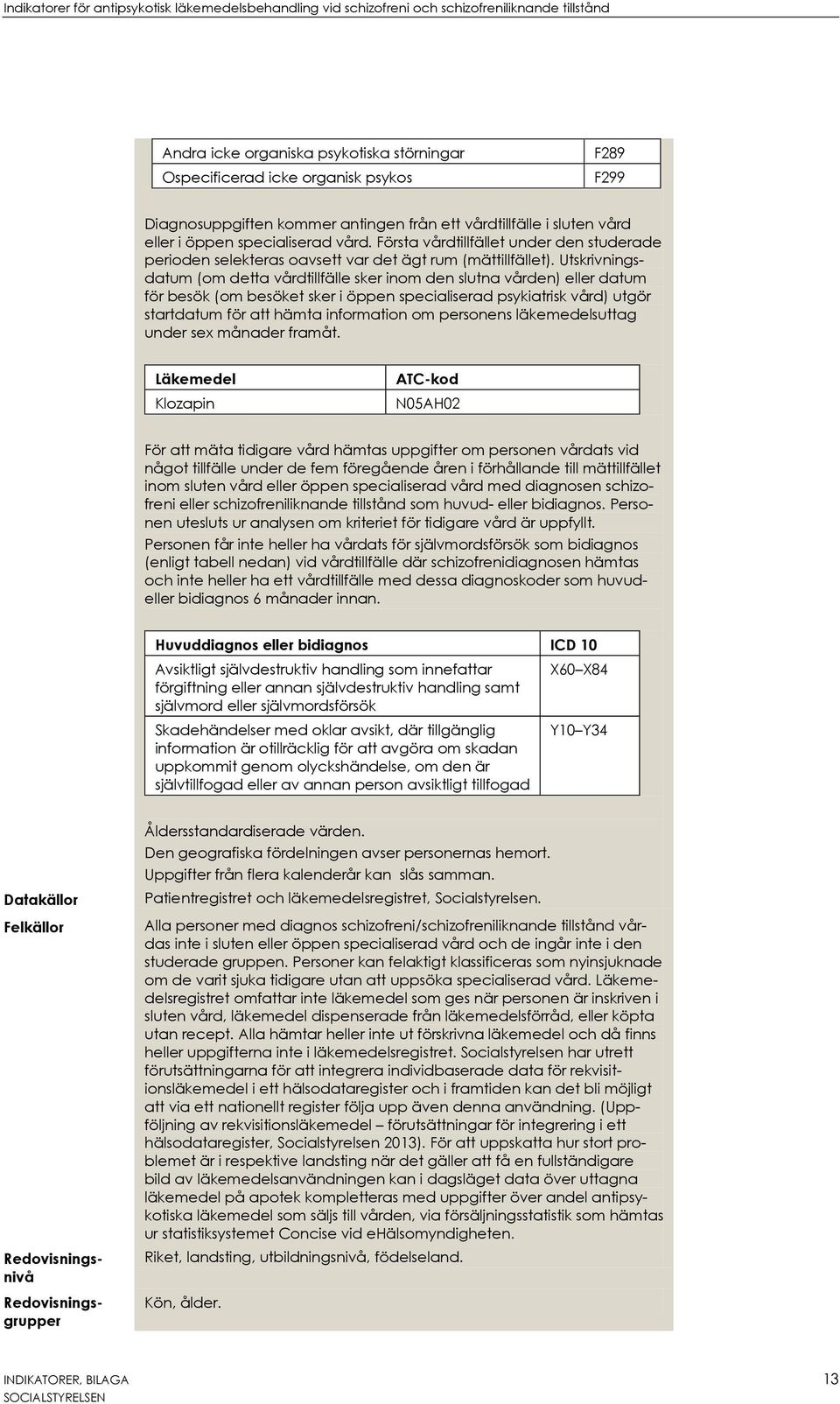 Indikatorer för antipsykotisk läkemedelsbehandling vid schizofreni och schizofreniliknande tillstånd

| Andra icke organiska psykotiska störningar | F289 |
|---|---|
| Ospecificerad icke organisk psykos | F299 |

Diagnosuppgiften kommer antingen från ett vårdtillfälle i sluten vård eller i öppen specialiserad vård. Första vårdtillfället under den studerade perioden selekteras oavsett var det ägt rum (mättillfället). Utskrivningsdatum (om detta vårdtillfälle sker inom den slutna vården) eller datum för besök (om besöket sker i öppen specialiserad psykiatrisk vård) utgör startdatum för att hämta information om personens läkemedelsuttag under sex månader framåt.

| Läkemedel | ATC-kod |
|---|---|
| Klozapin | N05AH02 |

För att mäta tidigare vård hämtas uppgifter om personen vårdats vid något tillfälle under de fem föregående åren i förhållande till mättillfället inom sluten vård eller öppen specialiserad vård med diagnosen schizofreni eller schizofreniliknande tillstånd som huvud- eller bidiagnos. Personen utesluts ur analysen om kriteriet för tidigare vård är uppfyllt.
Personen får inte heller ha vårdats för självmordsförsök som bidiagnos (enligt tabell nedan) vid vårdtillfälle där schizofrenidiagnosen hämtas och inte heller ha ett vårdtillfälle med dessa diagnoskoder som huvud- eller bidiagnos 6 månader innan.

| Huvuddiagnos eller bidiagnos | ICD 10 |
|---|---|
| Avsiktligt självdestruktiv handling som innefattar förgiftning eller annan självdestruktiv handling samt självmord eller självmordsförsök | X60–X84 |
| Skadehändelser med oklar avsikt, där tillgänglig information är otillräcklig för att avgöra om skadan uppkommit genom olyckshändelse, om den är självtillfogad eller av annan person avsiktligt tillfogad | Y10–Y34 |

Åldersstandardiserade värden.
Den geografiska fördelningen avser personernas hemort.
Uppgifter från flera kalenderår kan slås samman.

Datakällor
Patientregistret och läkemedelsregistret, Socialstyrelsen.

Felkällor
Alla personer med diagnos schizofreni/schizofreniliknande tillstånd vårdas inte i sluten eller öppen specialiserad vård och de ingår inte i den studerade gruppen. Personer kan felaktigt klassificeras som nyinsjuknade om de varit sjuka tidigare utan att uppsöka specialiserad vård. Läkemedelsregistret omfattar inte läkemedel som ges när personen är inskriven i sluten vård, läkemedel dispenserade från läkemedelsförråd, eller köpta utan recept. Alla hämtar heller inte ut förskrivna läkemedel och då finns heller uppgifterna inte i läkemedelsregistret. Socialstyrelsen har utrett förutsättningarna för att integrera individbaserade data för rekvisitionsläkemedel i ett hälsodataregister och i framtiden kan det bli möjligt att via ett nationellt register följa upp även denna användning. (Uppföljning av rekvisitionsläkemedel – förutsättningar för integrering i ett hälsodataregister, Socialstyrelsen 2013). För att uppskatta hur stort problemet är i respektive landsting när det gäller att få en fullständigare bild av läkemedelsanvändningen kan i dagsläget data över uttagna läkemedel på apotek kompletteras med uppgifter över andel antipsykotiska läkemedel som säljs till vården, via försäljningsstatistik som hämtas ur statistiksystemet Concise vid eHälsomyndigheten.

Redovisningsnivå
Riket, landsting, utbildningsnivå, födelseland.

Redovisningsgrupper
Kön, ålder.

INDIKATORER, BILAGA
SOCIALSTYRELSEN
13